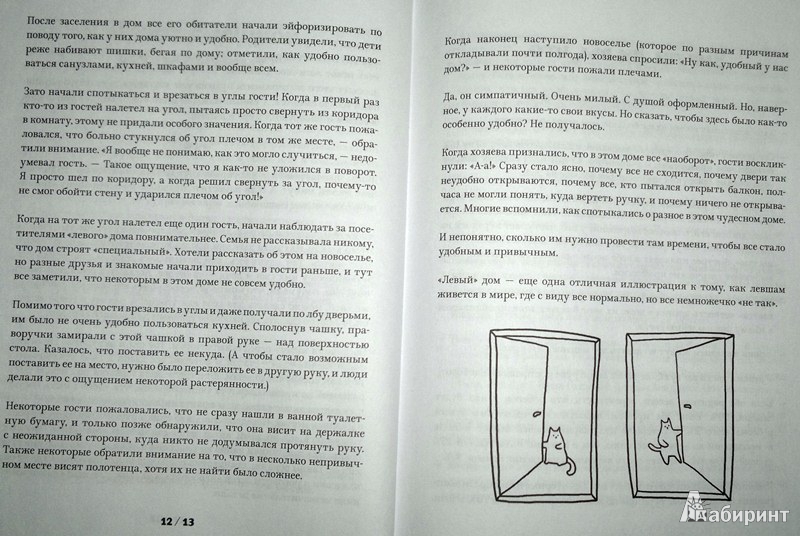 После заселения в дом все его обитатели начали эйфоризировать по поводу того, как у них дома уютно и удобно. Родители увидели, что дети реже набивают шишки, бегая по дому; отметили, как удобно пользоваться санузлами, кухней, шкафами и вообще всем.

Зато начали спотыкаться и врезаться в углы гости! Когда в первый раз кто-то из гостей налетел на угол, пытаясь просто свернуть из коридора в комнату, этому не придали особого значения. Когда тот же гость пожаловался, что больно стукнулся об угол плечом в том же месте, — обратили внимание. «Я вообще не понимаю, как это могло случиться, — недоумевал гость. — Такое ощущение, что я как-то не уложился в поворот. Я просто шел по коридору, а когда решил свернуть за угол, почему-то не смог обойти стену и ударился плечом об угол!»

Когда на тот же угол налетел еще один гость, начали наблюдать за посетителями «левого» дома повнимательнее. Семья не рассказывала никому, что дом строят «специальный». Хотели рассказать об этом на новоселье, но разные друзья и знакомые начали приходить в гости раньше, и тут все заметили, что некоторым в этом доме не совсем удобно.

Помимо того что гости врезались в углы и даже получали по лбу дверьми, им было не очень удобно пользоваться кухней. Сполоснув чашку, праворучки замирали с этой чашкой в правой руке — над поверхностью стола. Казалось, что поставить ее некуда. (А чтобы стало возможным поставить ее на место, нужно было переложить ее в другую руку, и люди делали это с ощущением некоторой растерянности.)

Некоторые гости пожаловались, что не сразу нашли в ванной туалетную бумагу, и только позже обнаружили, что она висит на держалке с неожиданной стороны, куда никто не додумывался протянуть руку. Также некоторые обратили внимание на то, что в несколько непривычном месте висят полотенца, хотя их не найти было сложнее.

12 / 13

Когда наконец наступило новоселье (которое по разным причинам откладывали почти полгода), хозяева спросили: «Ну как, удобный у нас дом?» — и некоторые гости пожали плечами.

Да, он симпатичный. Очень милый. С душой оформленный. Но, наверное, у каждого какие-то свои вкусы. Но сказать, чтобы здесь было как-то особенно удобно? Не получалось.

Когда хозяева признались, что в этом доме все «наоборот», гости воскликнули: «А-а!» Сразу стало ясно, почему все не сходится, почему двери так неудобно открываются, почему все, кто пытался открыть балкон, полчаса не могли понять, куда вертеть ручку, и почему ничего не открывается. Многие вспомнили, как спотыкались о разное в этом чудесном доме.

И непонятно, сколько им нужно провести там времени, чтобы все стало удобным и привычным.

«Левый» дом — еще одна отличная иллюстрация к тому, как левшам живется в мире, где с виду все нормально, но все немножечко «не так».

Лабиринт